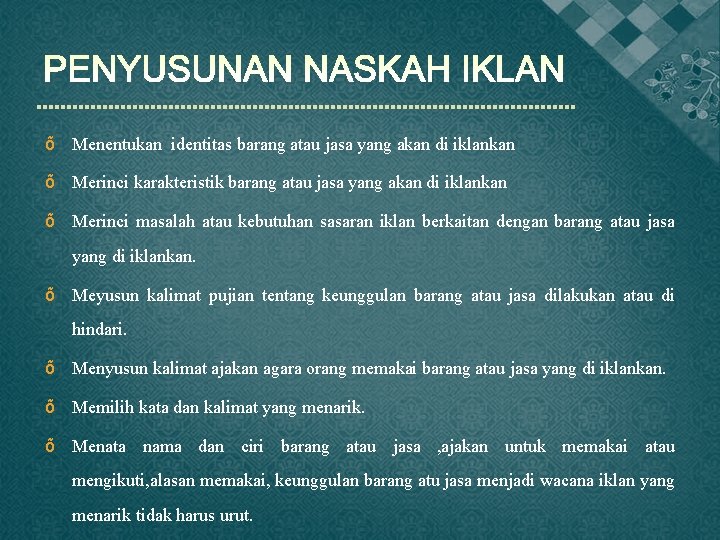 PENYUSUNAN NASKAH IKLAN

õ Menentukan identitas barang atau jasa yang akan di iklankan

õ Merinci karakteristik barang atau jasa yang akan di iklankan

õ Merinci masalah atau kebutuhan sasaran iklan berkaitan dengan barang atau jasa yang di iklankan.

õ Meyusun kalimat pujian tentang keunggulan barang atau jasa dilakukan atau di hindari.

õ Menyusun kalimat ajakan agara orang memakai barang atau jasa yang di iklankan.

õ Memilih kata dan kalimat yang menarik.

õ Menata nama dan ciri barang atau jasa ,ajakan untuk memakai atau mengikuti,alasan memakai, keunggulan barang atu jasa menjadi wacana iklan yang menarik tidak harus urut.